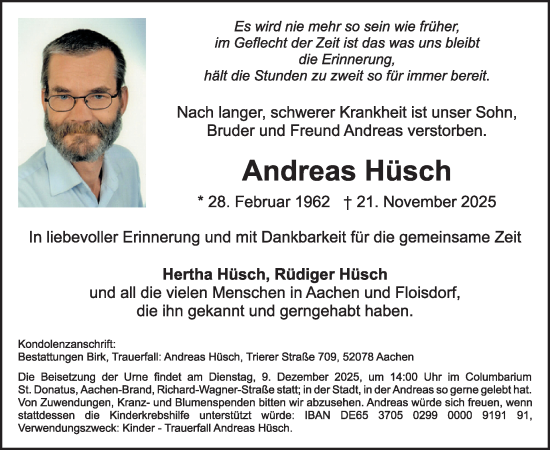 Es wird nie mehr so sein wie früher,
im Geflecht der Zeit ist das was uns bleibt
die Erinnerung,
hält die Stunden zu zweit so für immer bereit.

Nach langer, schwerer Krankheit ist unser Sohn, Bruder und Freund Andreas verstorben.

Andreas Hüsch

* 28. Februar 1962 † 21. November 2025

In liebevoller Erinnerung und mit Dankbarkeit für die gemeinsame Zeit

Hertha Hüsch, Rüdiger Hüsch
und all die vielen Menschen in Aachen und Floisdorf, die ihn gekannt und gerngehabt haben.

Kondolenzanschrift:
Bestattungen Birk, Trauerfall: Andreas Hüsch, Trierer Straße 709, 52078 Aachen

Die Beisetzung der Urne findet am Dienstag, 9. Dezember 2025, um 14:00 Uhr im Columbarium St. Donatus, Aachen-Brand, Richard-Wagner-Straße statt; in der Stadt, in der Andreas so gerne gelebt hat. Von Zuwendungen, Kranz- und Blumenspenden bitten wir abzusehen. Andreas würde sich freuen, wenn stattdessen die Kinderkrebshilfe unterstützt würde: IBAN DE65 3705 0299 0000 9191 91, Verwendungszweck: Kinder - Trauerfall Andreas Hüsch.